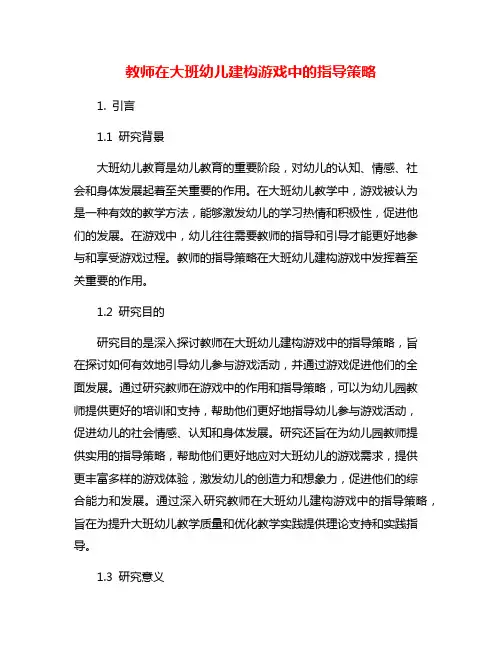 教师在大班幼儿建构游戏中的指导策略

1. 引言

1.1 研究背景

大班幼儿教育是幼儿教育的重要阶段，对幼儿的认知、情感、社会和身体发展起着至关重要的作用。在大班幼儿教学中，游戏被认为是一种有效的教学方法，能够激发幼儿的学习热情和积极性，促进他们的发展。在游戏中，幼儿往往需要教师的指导和引导才能更好地参与和享受游戏过程。教师的指导策略在大班幼儿建构游戏中发挥着至关重要的作用。

1.2 研究目的

研究目的是深入探讨教师在大班幼儿建构游戏中的指导策略，旨在探讨如何有效地引导幼儿参与游戏活动，并通过游戏促进他们的全面发展。通过研究教师在游戏中的作用和指导策略，可以为幼儿园教师提供更好的培训和支持，帮助他们更好地指导幼儿参与游戏活动，促进幼儿的社会情感、认知和身体发展。研究还旨在为幼儿园教师提供实用的指导策略，帮助他们更好地应对大班幼儿的游戏需求，提供更丰富多样的游戏体验，激发幼儿的创造力和想象力，促进他们的综合能力和发展。通过深入研究教师在大班幼儿建构游戏中的指导策略，旨在为提升大班幼儿教学质量和优化教学实践提供理论支持和实践指导。

1.3 研究意义